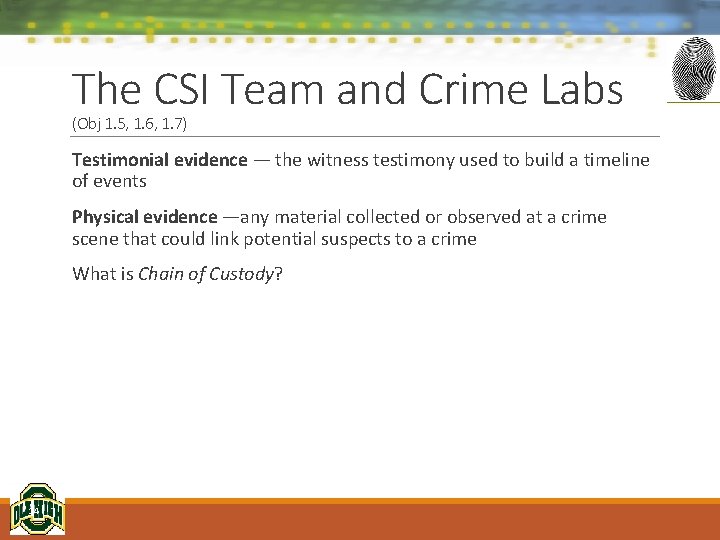 The CSI Team and Crime Labs
(Obj 1.5, 1.6, 1.7)

Testimonial evidence — the witness testimony used to build a timeline of events

Physical evidence —any material collected or observed at a crime scene that could link potential suspects to a crime

What is Chain of Custody?

OLE HIGH